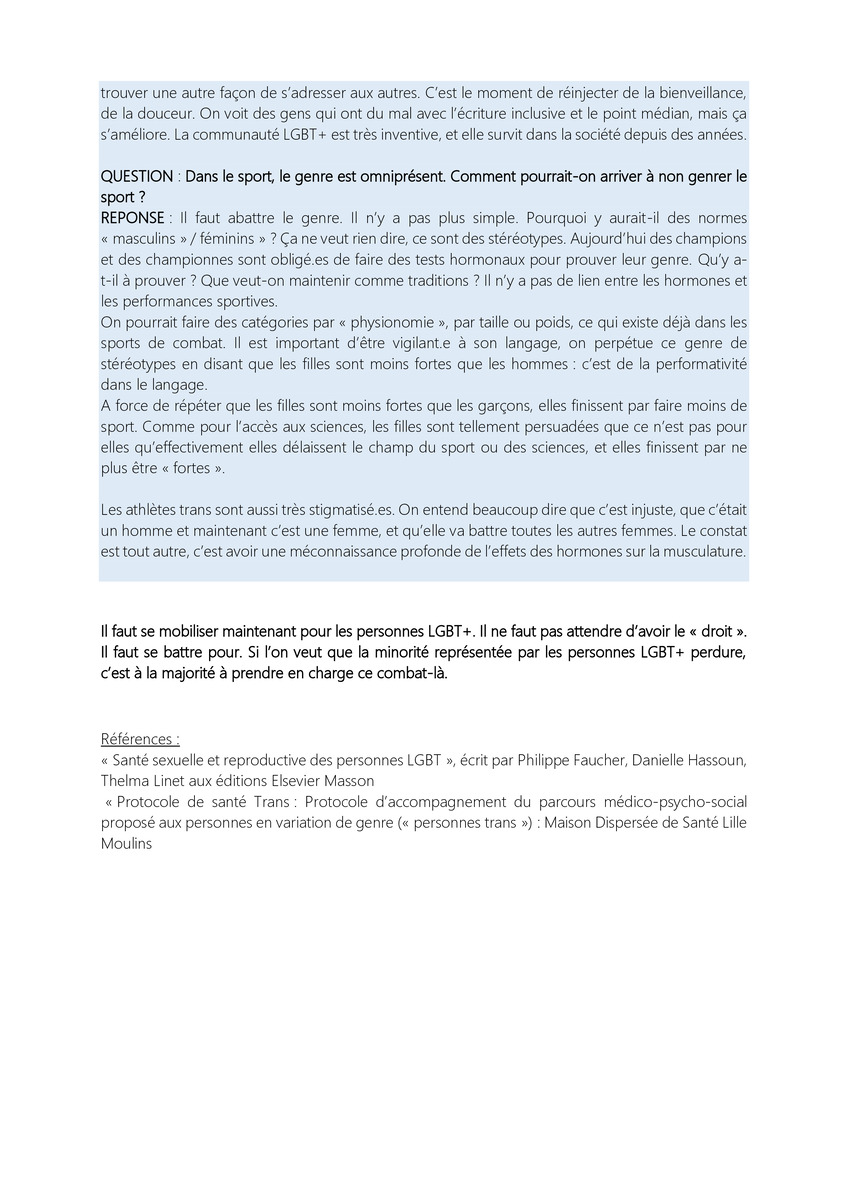 trouver une autre façon de s'adresser aux autres. C'est le moment de réinjecter de la bienveillance, de la douceur. On voit des gens qui ont du mal avec l'écriture inclusive et le point médian, mais ça s'améliore. La communauté LGBT+ est très inventive, et elle survit dans la société depuis des années.

QUESTION : Dans le sport, le genre est omniprésent. Comment pourrait-on arriver à non genrer le sport ?
REPONSE : Il faut abattre le genre. Il n'y a pas plus simple. Pourquoi y aurait-il des normes « masculins » / féminins » ? Ça ne veut rien dire, ce sont des stéréotypes. Aujourd'hui des champions et des championnes sont obligé.es de faire des tests hormonaux pour prouver leur genre. Qu'y a-t-il à prouver ? Que veut-on maintenir comme traditions ? Il n'y a pas de lien entre les hormones et les performances sportives.
On pourrait faire des catégories par « physionomie », par taille ou poids, ce qui existe déjà dans les sports de combat. Il est important d'être vigilant.e à son langage, on perpétue ce genre de stéréotypes en disant que les filles sont moins fortes que les hommes : c'est de la performativité dans le langage.
A force de répéter que les filles sont moins fortes que les garçons, elles finissent par faire moins de sport. Comme pour l'accès aux sciences, les filles sont tellement persuadées que ce n'est pas pour elles qu'effectivement elles délaissent le champ du sport ou des sciences, et elles finissent par ne plus être « fortes ».

Les athlètes trans sont aussi très stigmatisé.es. On entend beaucoup dire que c'est injuste, que c'était un homme et maintenant c'est une femme, et qu'elle va battre toutes les autres femmes. Le constat est tout autre, c'est avoir une méconnaissance profonde de l'effets des hormones sur la musculature.

Il faut se mobiliser maintenant pour les personnes LGBT+. Il ne faut pas attendre d'avoir le « droit ». Il faut se battre pour. Si l'on veut que la minorité représentée par les personnes LGBT+ perdure, c'est à la majorité à prendre en charge ce combat-là.

Références :
« Santé sexuelle et reproductive des personnes LGBT », écrit par Philippe Faucher, Danielle Hassoun, Thelma Linet aux éditions Elsevier Masson
« Protocole de santé Trans : Protocole d'accompagnement du parcours médico-psycho-social proposé aux personnes en variation de genre (« personnes trans ») : Maison Dispersée de Santé Lille Moulins